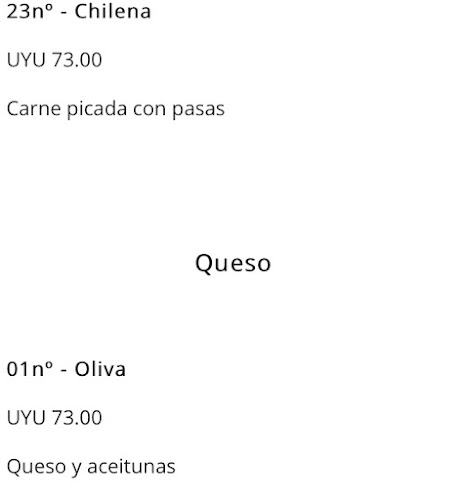 23nº - Chilena

UYU 73.00

Carne picada con pasas

Queso

01nº - Oliva

UYU 73.00

Queso y aceitunas